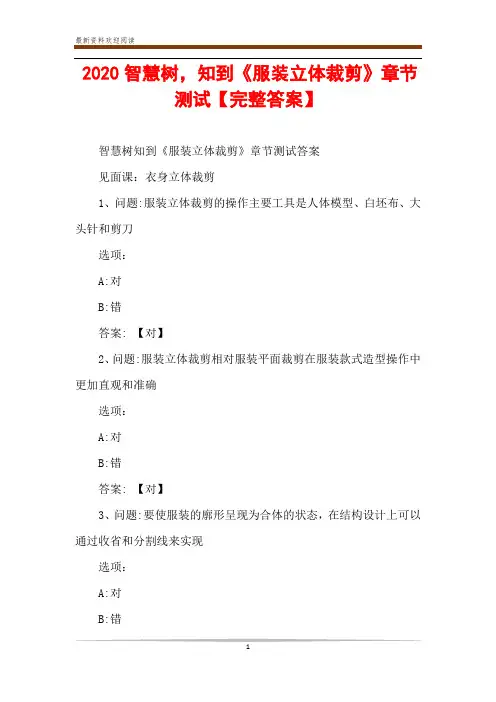 最新资料欢迎阅读

2020 智慧树，知到《服装立体裁剪》章节测试【完整答案】

智慧树知到《服装立体裁剪》章节测试答案

见面课：衣身立体裁剪

1、问题:服装立体裁剪的操作主要工具是人体模型、白坯布、大头针和剪刀

选项:

A:对

B:错

答案: 【对】

2、问题:服装立体裁剪相对服装平面裁剪在服装款式造型操作中更加直观和准确

选项:

A:对

B:错

答案: 【对】

3、问题:要使服装的廓形呈现为合体的状态，在结构设计上可以通过收省和分割线来实现

选项:

A:对

B:错

1